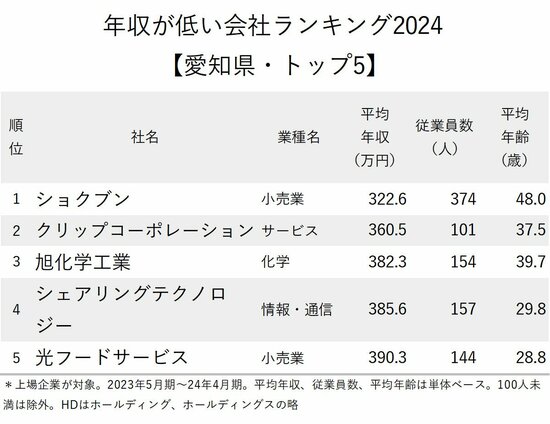 年収が低い会社ランキング2024
【愛知県・トップ5】

| 順位 | 社名 | 業種名 | 平均年収（万円） | 従業員数（人） | 平均年齢（歳） |
|---|---|---|---|---|---|
| 1 | ショクブン | 小売業 | 322.6 | 374 | 48.0 |
| 2 | クリップコーポレーション | サービス | 360.5 | 101 | 37.5 |
| 3 | 旭化学工業 | 化学 | 382.3 | 154 | 39.7 |
| 4 | シェアリングテクノロジー | 情報・通信 | 385.6 | 157 | 29.8 |
| 5 | 光フードサービス | 小売業 | 390.3 | 144 | 28.8 |

＊上場企業が対象。2023年5月期～24年4月期。平均年収、従業員数、平均年齢は単体ベース。100人未満は除外。HDはホールディング、ホールディングスの略